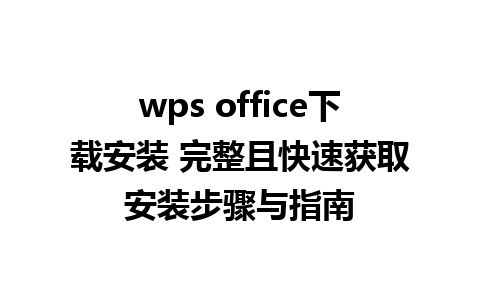 wps office下载安装 完整且快速获取安装步骤与指南